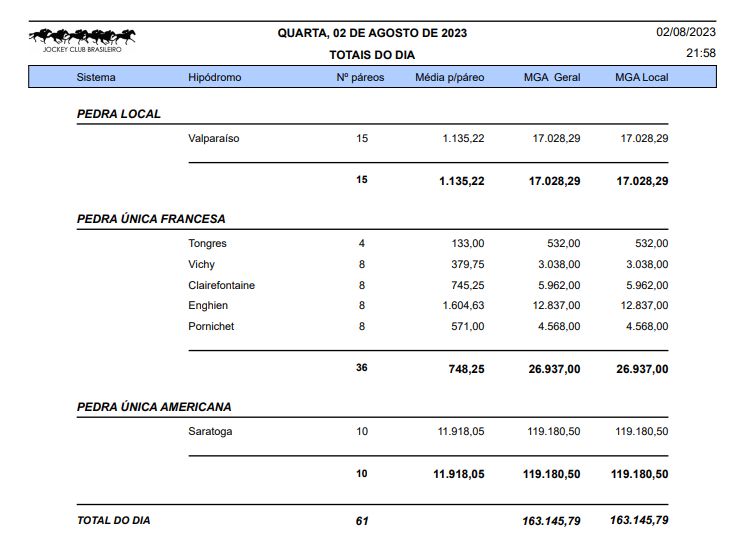 JOCKEY CLUB BRASILEIRO

QUARTA, 02 DE AGOSTO DE 2023
TOTAIS DO DIA

02/08/2023
21:58

| Sistema | Hipódromo | Nº páreos | Média p/páreo | MGA Geral | MGA Local |
|---|---|---|---|---|---|
| PEDRA LOCAL | | | | | |
| | Valparaíso | 15 | 1.135,22 | 17.028,29 | 17.028,29 |
| | | 15 | 1.135,22 | 17.028,29 | 17.028,29 |
| PEDRA ÚNICA FRANCESA | | | | | |
| | Tongres | 4 | 133,00 | 532,00 | 532,00 |
| | Vichy | 8 | 379,75 | 3.038,00 | 3.038,00 |
| | Clairefontaine | 8 | 745,25 | 5.962,00 | 5.962,00 |
| | Enghien | 8 | 1.604,63 | 12.837,00 | 12.837,00 |
| | Pornichet | 8 | 571,00 | 4.568,00 | 4.568,00 |
| | | 36 | 748,25 | 26.937,00 | 26.937,00 |
| PEDRA ÚNICA AMERICANA | | | | | |
| | Saratoga | 10 | 11.918,05 | 119.180,50 | 119.180,50 |
| | | 10 | 11.918,05 | 119.180,50 | 119.180,50 |
| TOTAL DO DIA | | 61 | | 163.145,79 | 163.145,79 |